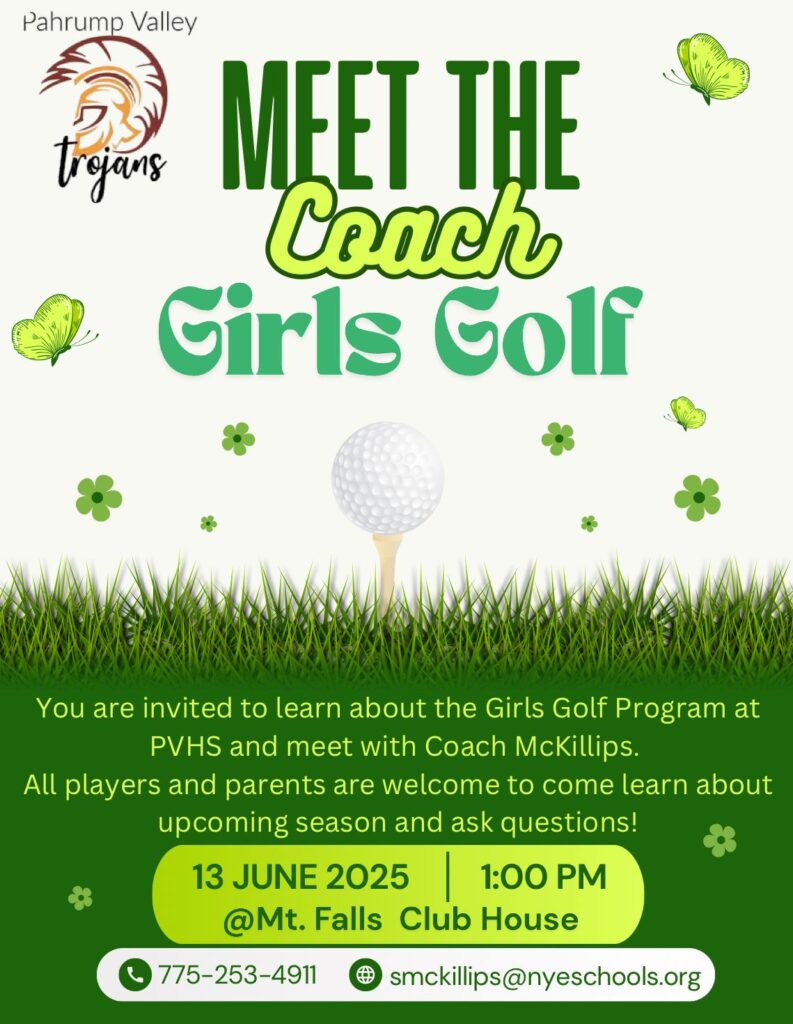 Pahrump Valley
trojans

MEET THE
Coach
Girls Golf

You are invited to learn about the Girls Golf Program at PVHS and meet with Coach McKillips.
All players and parents are welcome to come learn about upcoming season and ask questions!

13 JUNE 2025 | 1:00 PM
@Mt. Falls Club House

775-253-4911
smckillips@nyeschools.org